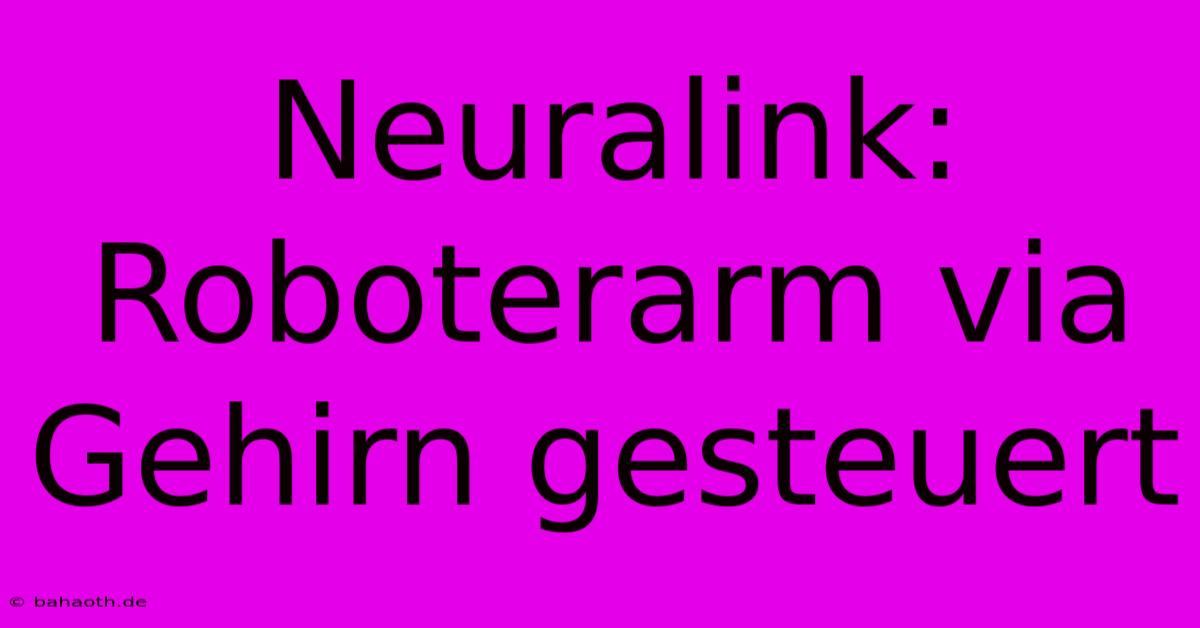 Neuralink: Roboterarm via Gehirn gesteuert

© bahaoth.de